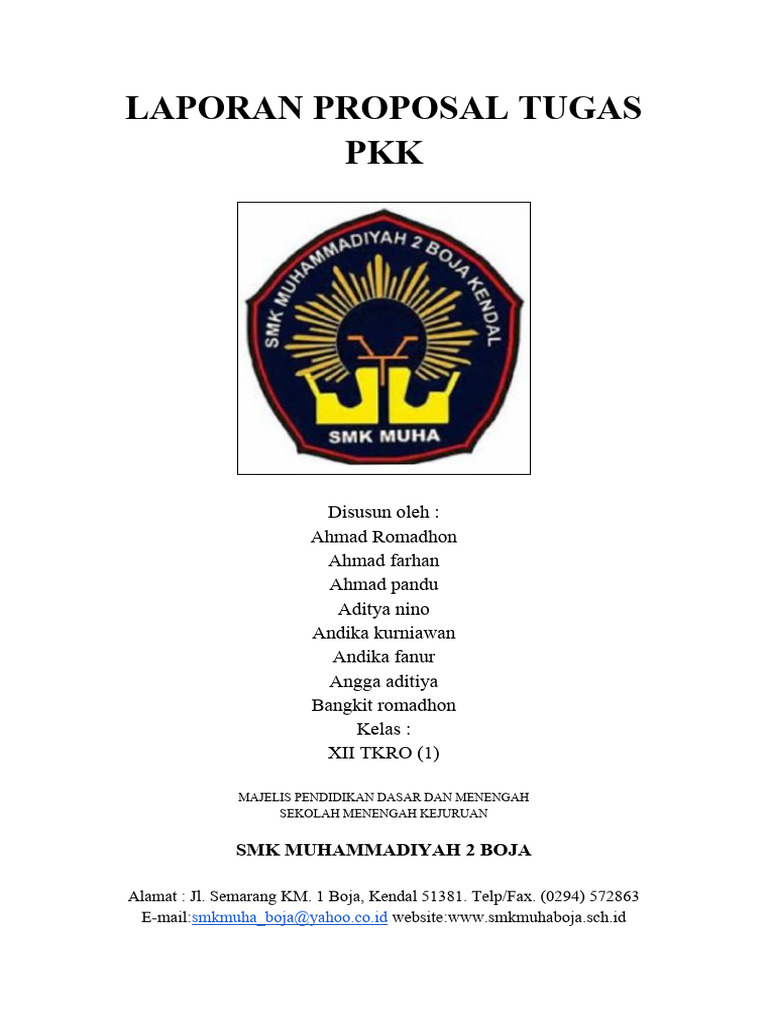 LAPORAN PROPOSAL TUGAS PKK

SMK MUHAMMADIYAH 2 BOJA KENDAL

SMK MUHA

Disusun oleh :
Ahmad Romadhon
Ahmad farhan
Ahmad pandu
Aditya nino
Andika kurniawan
Andika fanur
Angga aditiya
Bangkit romadhon
Kelas :
XII TKRO (1)

MAJELIS PENDIDIKAN DASAR DAN MENENGAH
SEKOLAH MENENGAH KEJURUAN

SMK MUHAMMADIYAH 2 BOJA

Alamat : Jl. Semarang KM. 1 Boja, Kendal 51381. Telp/Fax. (0294) 572863
E-mail:smkmuha_boja@yahoo.co.id website:www.smkmuhaboja.sch.id